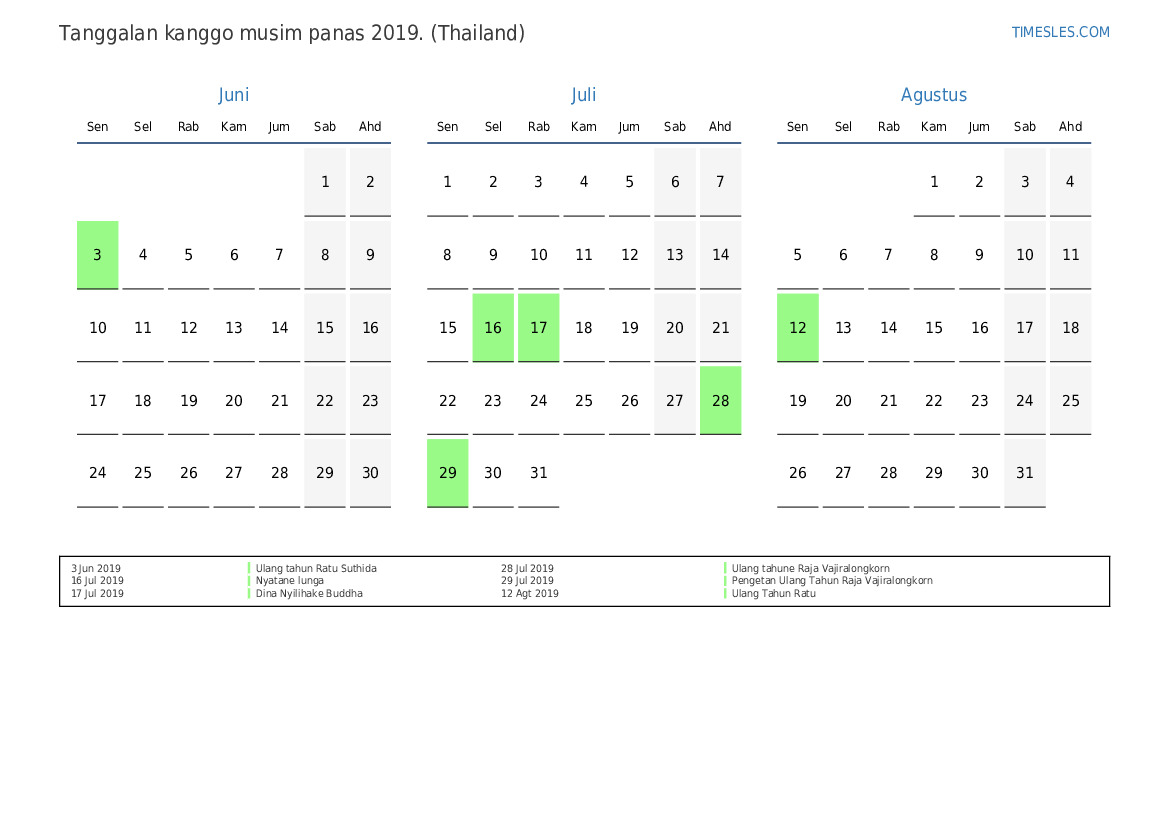 Tanggalan kanggo musim panas 2019. (Thailand)

TIMESLES.COM

Juni

| Sen | Sel | Rab | Kam | Jum | Sab | Ahd |
|---|---|---|---|---|---|---|
| | | | | | 1 | 2 |
| 3 | 4 | 5 | 6 | 7 | 8 | 9 |
| 10 | 11 | 12 | 13 | 14 | 15 | 16 |
| 17 | 18 | 19 | 20 | 21 | 22 | 23 |
| 24 | 25 | 26 | 27 | 28 | 29 | 30 |

Juli

| Sen | Sel | Rab | Kam | Jum | Sab | Ahd |
|---|---|---|---|---|---|---|
| 1 | 2 | 3 | 4 | 5 | 6 | 7 |
| 8 | 9 | 10 | 11 | 12 | 13 | 14 |
| 15 | 16 | 17 | 18 | 19 | 20 | 21 |
| 22 | 23 | 24 | 25 | 26 | 27 | 28 |
| 29 | 30 | 31 | | | | |

Agustus

| Sen | Sel | Rab | Kam | Jum | Sab | Ahd |
|---|---|---|---|---|---|---|
| | | | 1 | 2 | 3 | 4 |
| 5 | 6 | 7 | 8 | 9 | 10 | 11 |
| 12 | 13 | 14 | 15 | 16 | 17 | 18 |
| 19 | 20 | 21 | 22 | 23 | 24 | 25 |
| 26 | 27 | 28 | 29 | 30 | 31 | |

3 Jun 2019 Ulang tahun Ratu Suthida
16 Jul 2019 Nyatane lunga
17 Jul 2019 Dina Nyilihake Buddha
28 Jul 2019 Ulang tahune Raja Vajiralongkorn
29 Jul 2019 Pengetan Ulang Tahun Raja Vajiralongkorn
12 Agt 2019 Ulang Tahun Ratu